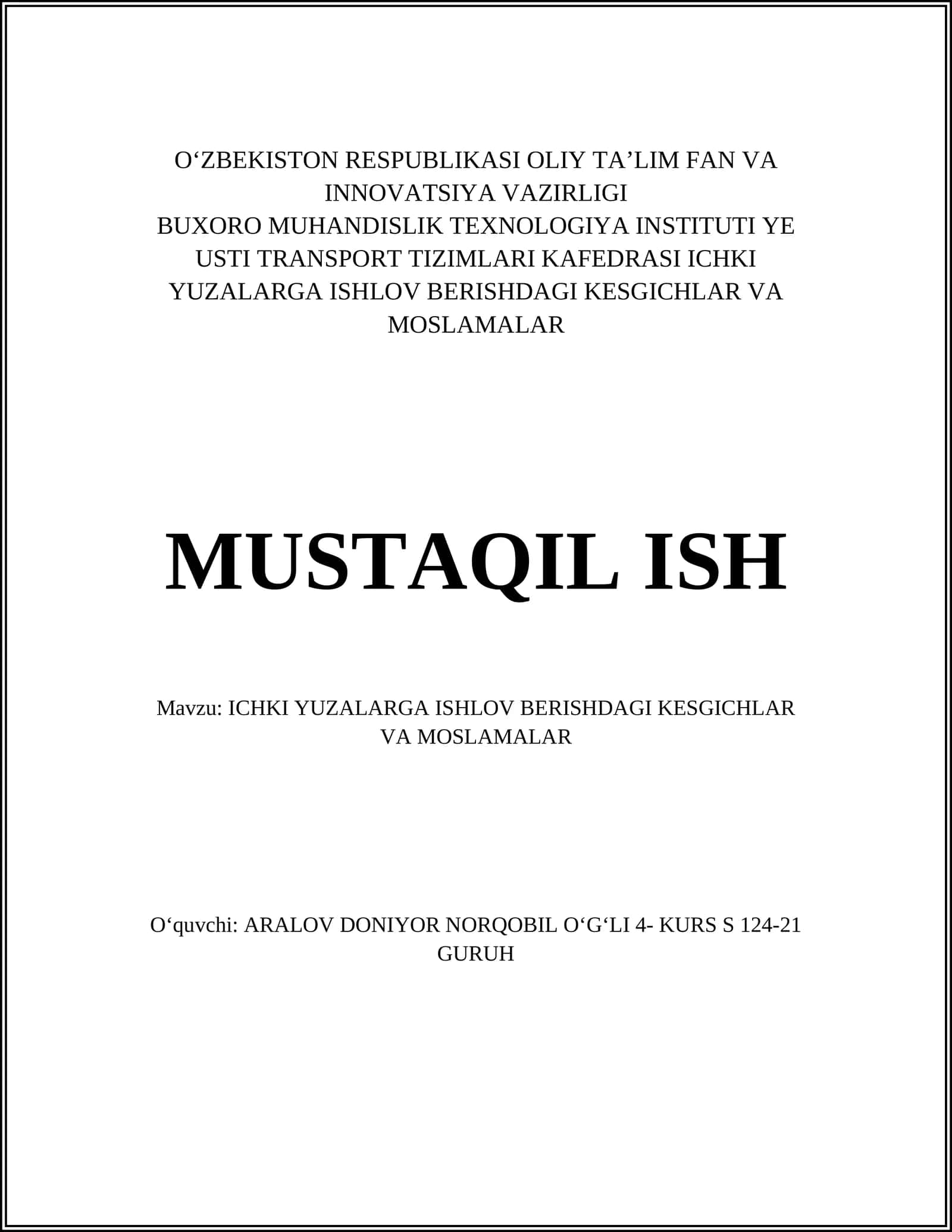 O‘ZBEKISTON RESPUBLIKASI OLIY TA’LIM FAN VA INNOVATSIYA VAZIRLIGI
BUXORO MUHANDISLIK TEXNOLOGIYA INSTITUTI YE USTI TRANSPORT TIZIMLARI KAFEDRASI ICHKI YUZALARGA ISHLOV BERISHDAGI KESGICHLAR VA MOSLAMALAR

MUSTAQIL ISH

Mavzu: ICHKI YUZALARGA ISHLOV BERISHDAGI KESGICHLAR VA MOSLAMALAR

O‘quvchi: ARALOV DONIYOR NORQOBIL O‘G‘LI 4- KURS S 124-21 GURUH